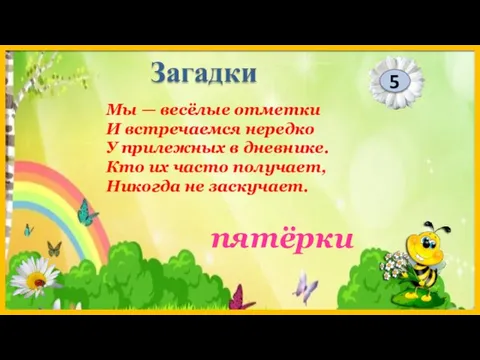 Загадки

5

Мы — весёлые отметки
И встречаемся нередко
У прилежных в дневнике.
Кто их часто получает,
Никогда не заскучает.

пятёрки